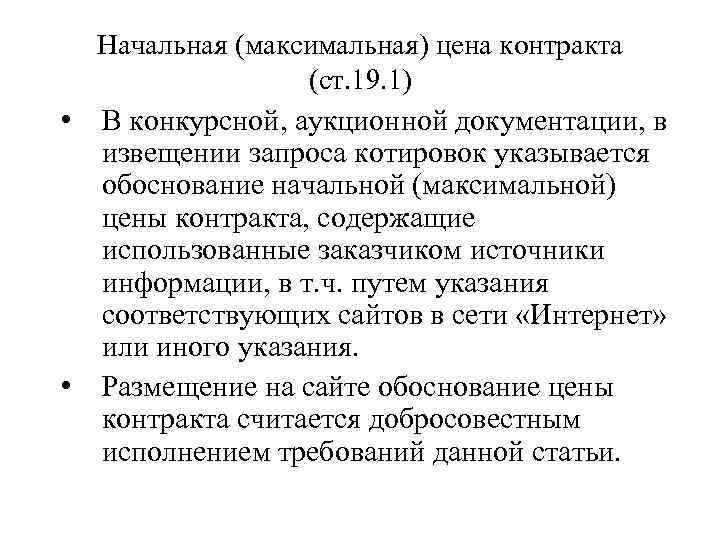 Начальная (максимальная) цена контракта (ст.19.1)

• В конкурсной, аукционной документации, в извещении запроса котировок указывается обоснование начальной (максимальной) цены контракта, содержащие использованные заказчиком источники информации, в т.ч. путем указания соответствующих сайтов в сети «Интернет» или иного указания.

• Размещение на сайте обоснование цены контракта считается добросовестным исполнением требований данной статьи.